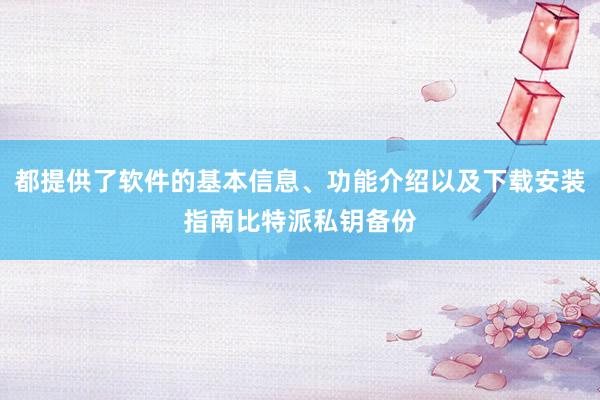 都提供了软件的基本信息、功能介绍以及下载安装指南比特派私钥备份